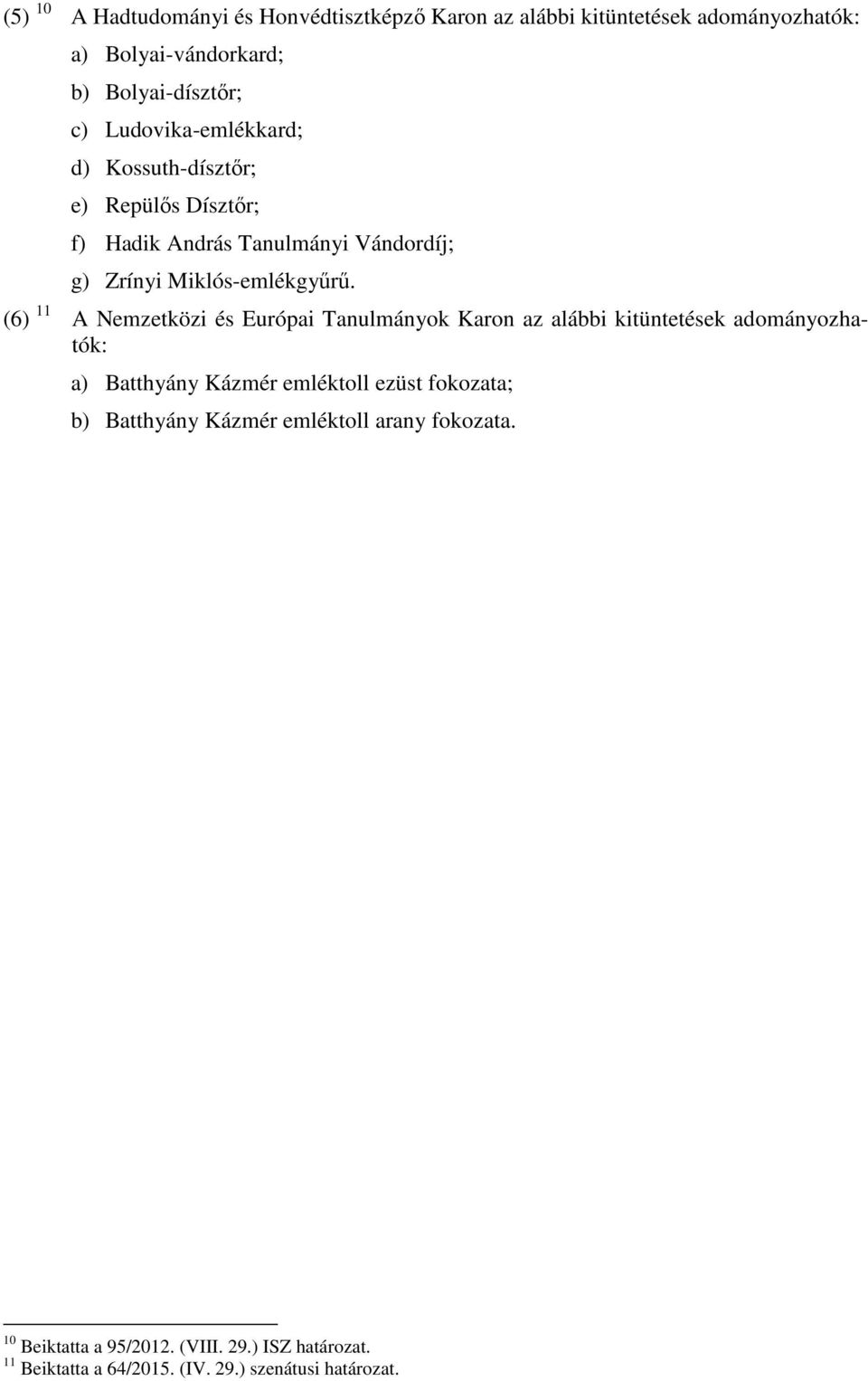 (5) $^{10}$ A Hadtudományi és Honvédtisztképző Karon az alábbi kitüntetések adományozhatók:

a) Bolyai-vándorkard;

b) Bolyai-dísztőr;

c) Ludovika-emlékkard;

d) Kossuth-dísztőr;

e) Repülős Dísztőr;

f) Hadik András Tanulmányi Vándordíj;

g) Zrínyi Miklós-emlékgyűrű.

(6) $^{11}$ A Nemzetközi és Európai Tanulmányok Karon az alábbi kitüntetések adományozhatók:

a) Batthyány Kázmér emléktoll ezüst fokozata;

b) Batthyány Kázmér emléktoll arany fokozata.

$^{10}$ Beiktatta a 95/2012. (VIII. 29.) ISZ határozat.
$^{11}$ Beiktatta a 64/2015. (IV. 29.) szenátusi határozat.